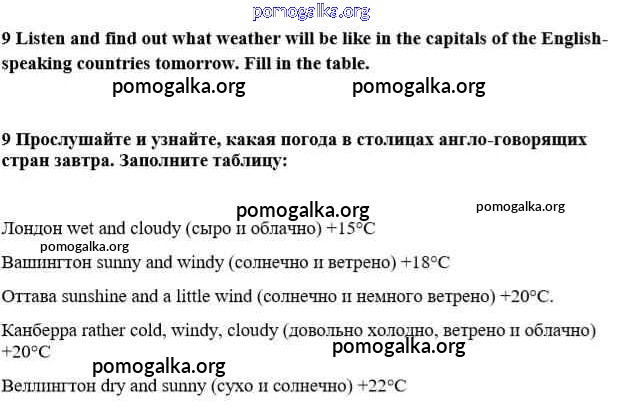 9 Listen and find out what weather will be like in the capitals of the English-speaking countries tomorrow. Fill in the table.

9 Прослушайте и узнайте, какая погода в столицах англо-говорящих стран завтра. Заполните таблицу:

Лондон wet and cloudy (сыро и облачно) +15°C

Вашингтон sunny and windy (солнечно и ветрено) +18°C

Оттава sunshine and a little wind (солнечно и немного ветрено) +20°C.

Канберра rather cold, windy, cloudy (довольно холодно, ветрено и облачно) +20°C

Веллингтон dry and sunny (сухо и солнечно) +22°C

pomogalka.org